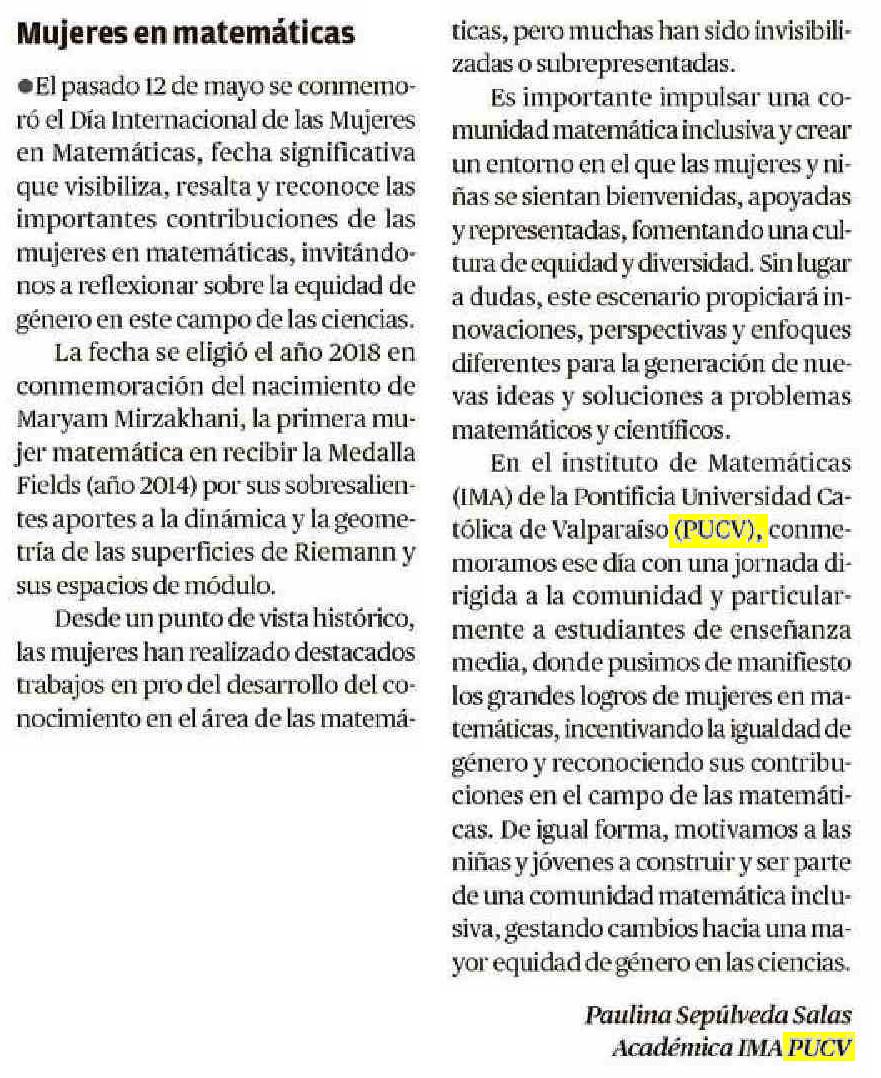 Mujeres en matemáticas

●El pasado 12 de mayo se conmemoró el Día Internacional de las Mujeres en Matemáticas, fecha significativa que visibiliza, resalta y reconoce las importantes contribuciones de las mujeres en matemáticas, invitándonos a reflexionar sobre la equidad de género en este campo de las ciencias.

La fecha se eligió el año 2018 en conmemoración del nacimiento de Maryam Mirzakhani, la primera mujer matemática en recibir la Medalla Fields (año 2014) por sus sobresalientes aportes a la dinámica y la geometría de las superficies de Riemann y sus espacios de módulo.

Desde un punto de vista histórico, las mujeres han realizado destacados trabajos en pro del desarrollo del conocimiento en el área de las matemáticas, pero muchas han sido invisibilizadas o subrepresentadas.

Es importante impulsar una comunidad matemática inclusiva y crear un entorno en el que las mujeres y niñas se sientan bienvenidas, apoyadas y representadas, fomentando una cultura de equidad y diversidad. Sin lugar a dudas, este escenario propiciará innovaciones, perspectivas y enfoques diferentes para la generación de nuevas ideas y soluciones a problemas matemáticos y científicos.

En el instituto de Matemáticas (IMA) de la Pontificia Universidad Católica de Valparaíso (PUCV), conmemoramos ese día con una jornada dirigida a la comunidad y particularmente a estudiantes de enseñanza media, donde pusimos de manifiesto los grandes logros de mujeres en matemáticas, incentivando la igualdad de género y reconociendo sus contribuciones en el campo de las matemáticas. De igual forma, motivamos a las niñas y jóvenes a construir y ser parte de una comunidad matemática inclusiva, gestando cambios hacia una mayor equidad de género en las ciencias.

Paulina Sepúlveda Salas
Académica IMA PUCV